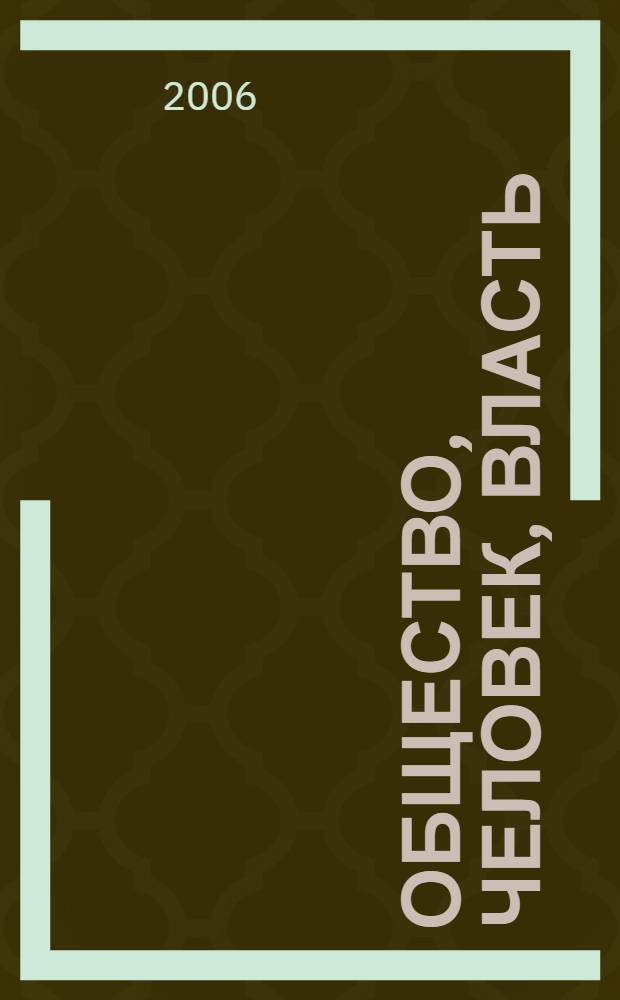 2006

ОБЩЕСТВО, ЧЕЛОВЕК, ВЛАСТЬ